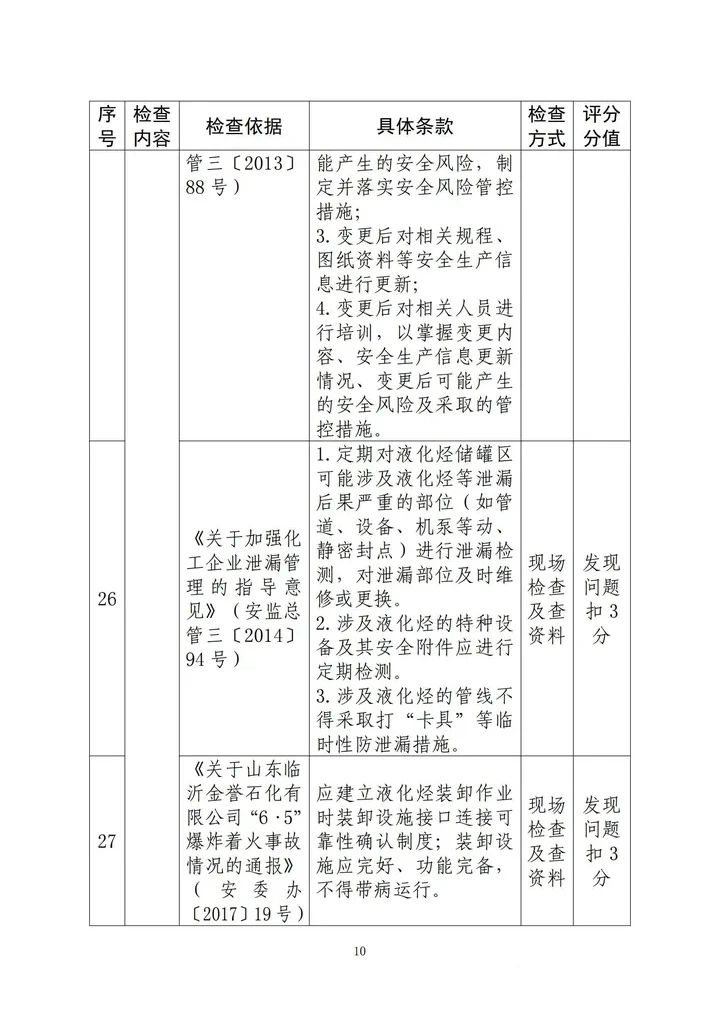 | 序号 | 检查内容 | 检查依据 | 具体条款 | 检查方式 | 评分分值 |
|---|---|---|---|---|---|
| | | 管三〔2013〕88号） | 能产生的安全风险，制定并落实安全风险管控措施；<br>3.变更后对相关规程、图纸资料等安全生产信息进行更新；<br>4.变更后对相关人员进行培训，以掌握变更内容、安全生产信息更新情况、变更后可能产生的安全风险及采取的管控措施。 | | |
| 26 | | 《关于加强化工企业泄漏管理的指导意见》（安监总管三〔2014〕94号） | 1.定期对液化烃储罐区可能涉及液化烃等泄漏后果严重的部位（如管道、设备、机泵等动、静密封点）进行泄漏检测，对泄漏部位及时维修或更换。<br>2.涉及液化烃的特种设备及其安全附件应进行定期检测。<br>3.涉及液化烃的管线不得采取打“卡具”等临时性防泄漏措施。 | 现场检查及查资料 | 发现问题扣3分 |
| 27 | | 《关于山东临沂金誉石化有限公司“6·5”爆炸着火事故情况的通报》（安委办〔2017〕19号） | 应建立液化烃装卸作业时装卸设施接口连接可靠性确认制度；装卸设施应完好、功能完备，不得带病运行。 | 现场检查及查资料 | 发现问题扣3分 |

10